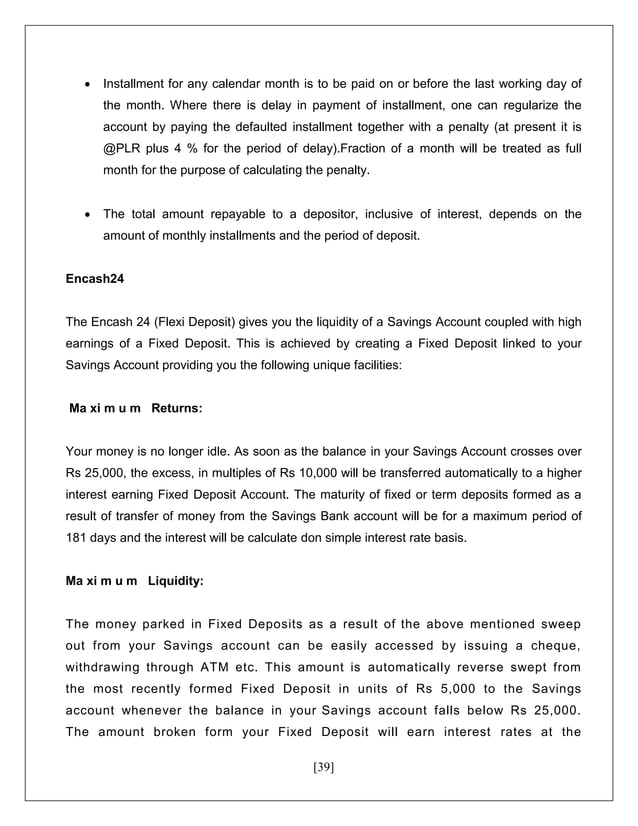 • Installment for any calendar month is to be paid on or before the last working day of the month. Where there is delay in payment of installment, one can regularize the account by paying the defaulted installment together with a penalty (at present it is @PLR plus 4 % for the period of delay).Fraction of a month will be treated as full month for the purpose of calculating the penalty.

• The total amount repayable to a depositor, inclusive of interest, depends on the amount of monthly installments and the period of deposit.

Encash24

The Encash 24 (Flexi Deposit) gives you the liquidity of a Savings Account coupled with high earnings of a Fixed Deposit. This is achieved by creating a Fixed Deposit linked to your Savings Account providing you the following unique facilities:

Ma xi m u m Returns:

Your money is no longer idle. As soon as the balance in your Savings Account crosses over Rs 25,000, the excess, in multiples of Rs 10,000 will be transferred automatically to a higher interest earning Fixed Deposit Account. The maturity of fixed or term deposits formed as a result of transfer of money from the Savings Bank account will be for a maximum period of 181 days and the interest will be calculate don simple interest rate basis.

Ma xi m u m Liquidity:

The money parked in Fixed Deposits as a result of the above mentioned sweep out from your Savings account can be easily accessed by issuing a cheque, withdrawing through ATM etc. This amount is automatically reverse swept from the most recently formed Fixed Deposit in units of Rs 5,000 to the Savings account whenever the balance in your Savings account falls below Rs 25,000. The amount broken form your Fixed Deposit will earn interest rates at the

[39]